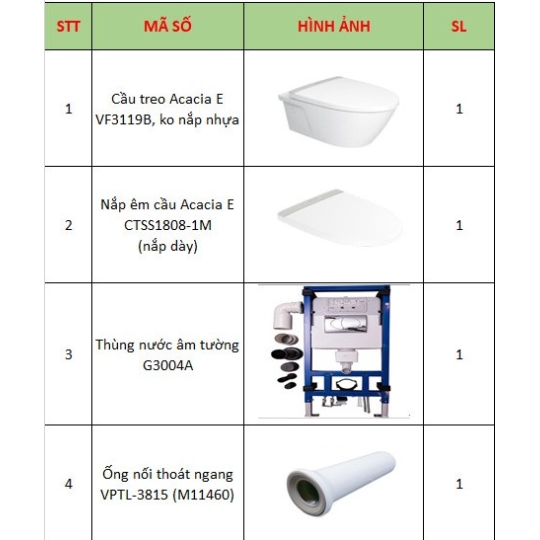 | STT | MÃ SỐ | HÌNH ẢNH | SL |
|---|---|---|---|
| 1 | Cầu treo Acacia E VF3119B, ko nắp nhựa | | 1 |
| 2 | Nắp êm cầu Acacia E CTSS1808-1M (nắp dày) | | 1 |
| 3 | Thùng nước âm tường G3004A | | 1 |
| 4 | Ống nối thoát ngang VPTL-3815 (M11460) | | 1 |